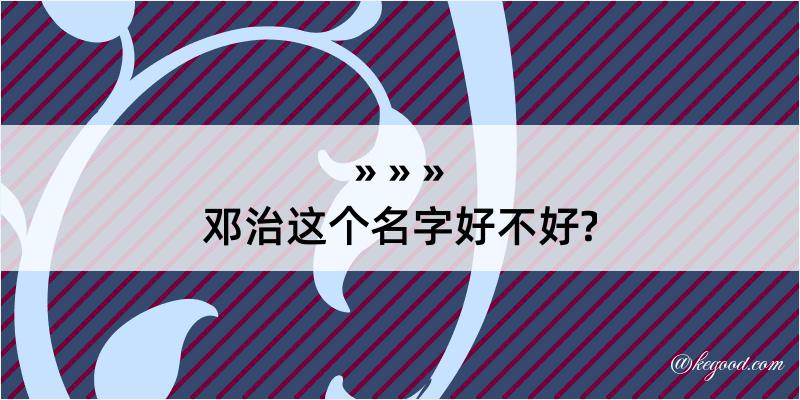 » » »

邓治这个名字好不好?

@kegood.com